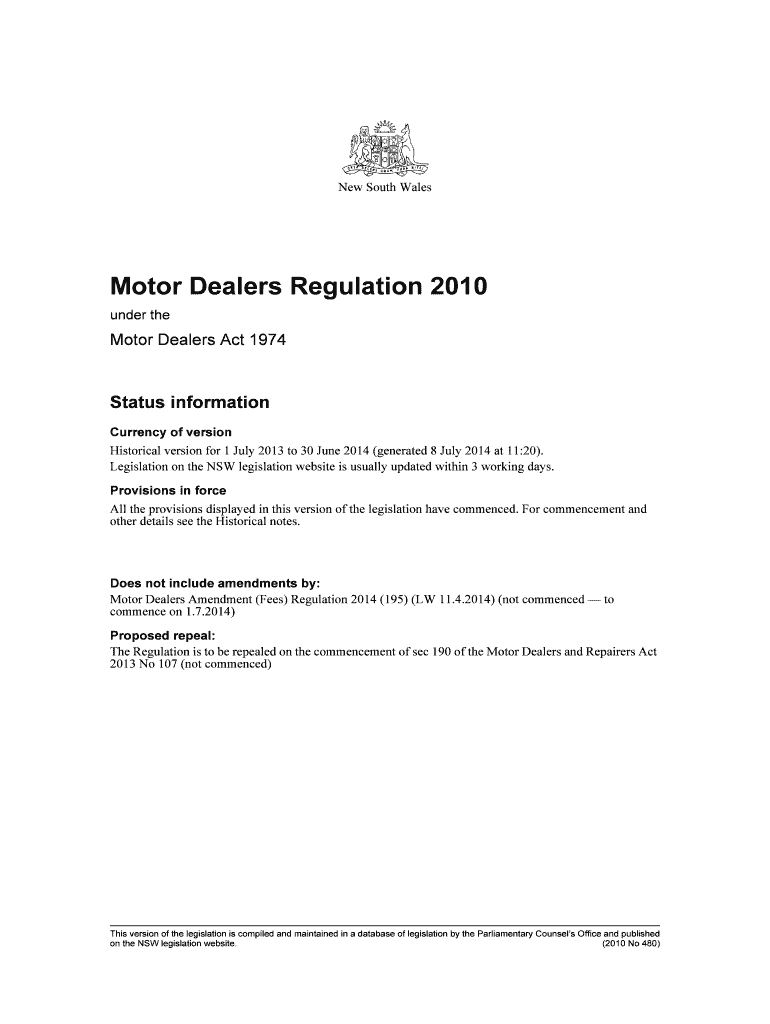 New South Wales

Motor Dealers Regulation 2010

under the

Motor Dealers Act 1974

Status information

Currency of version

Historical version for 1 July 2013 to 30 June 2014 (generated 8 July 2014 at 11:20). Legislation on the NSW legislation website is usually updated within 3 working days.

Provisions in force

All the provisions displayed in this version of the legislation have commenced. For commencement and other details see the Historical notes.

Does not include amendments by:

Motor Dealers Amendment (Fees) Regulation 2014 (195) (LW 11.4.2014) (not commenced — to commence on 1.7.2014)

Proposed repeal:

The Regulation is to be repealed on the commencement of sec 190 of the Motor Dealers and Repairers Act 2013 No 107 (not commenced)

This version of the legislation is compiled and maintained in a database of legislation by the Parliamentary Counsel's Office and published on the NSW legislation website. (2010 No 480)